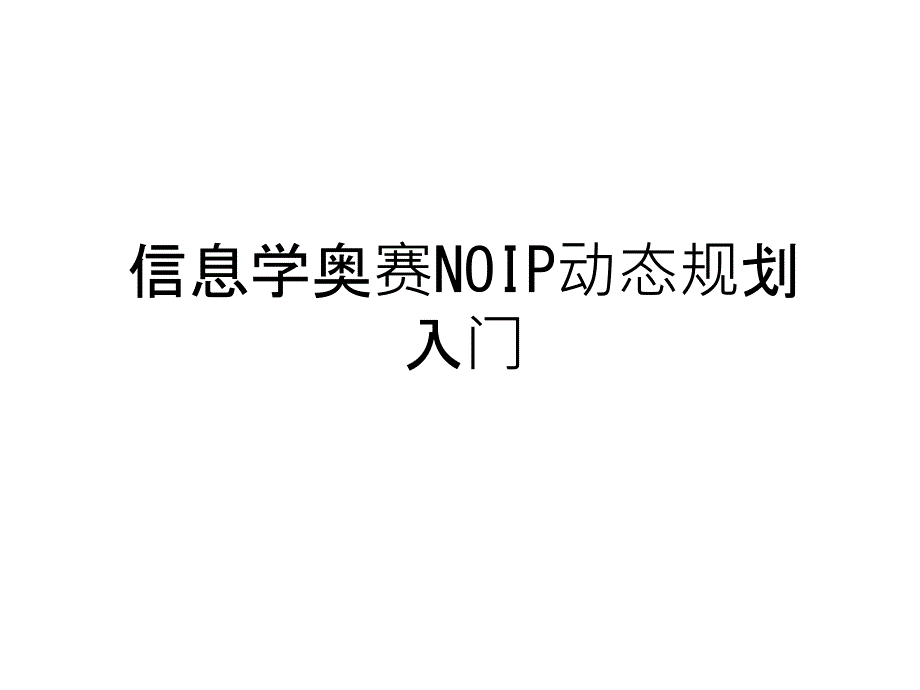 信息学奥赛NOIP动态规划入门